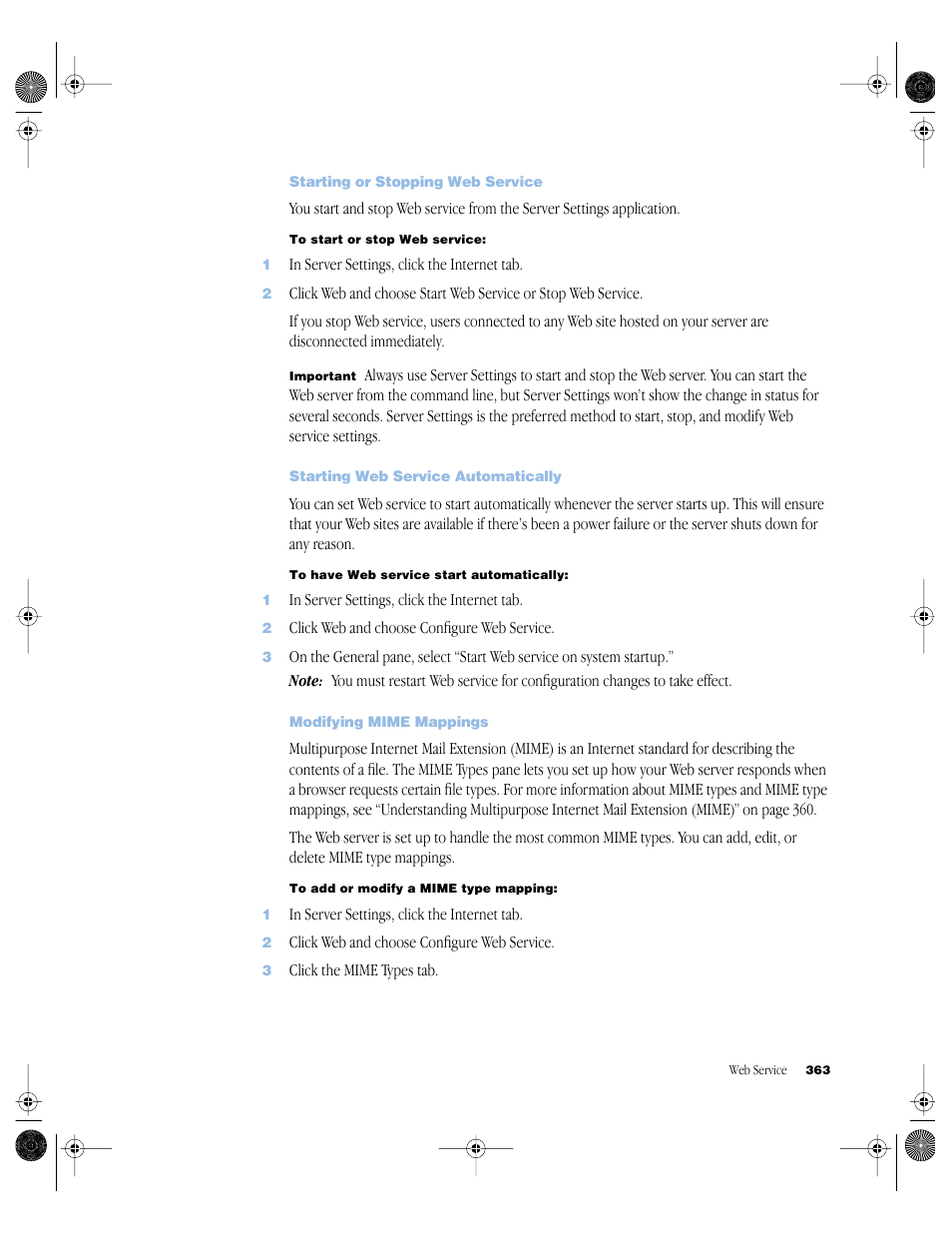 Starting or Stopping Web Service

You start and stop Web service from the Server Settings application.

To start or stop Web service:

1 In Server Settings, click the Internet tab.

2 Click Web and choose Start Web Service or Stop Web Service.

If you stop Web service, users connected to any Web site hosted on your server are disconnected immediately.

Important Always use Server Settings to start and stop the Web server. You can start the Web server from the command line, but Server Settings won't show the change in status for several seconds. Server Settings is the preferred method to start, stop, and modify Web service settings.

Starting Web Service Automatically

You can set Web service to start automatically whenever the server starts up. This will ensure that your Web sites are available if there's been a power failure or the server shuts down for any reason.

To have Web service start automatically:

1 In Server Settings, click the Internet tab.

2 Click Web and choose Configure Web Service.

3 On the General pane, select "Start Web service on system startup."

Note: You must restart Web service for configuration changes to take effect.

Modifying MIME Mappings

Multipurpose Internet Mail Extension (MIME) is an Internet standard for describing the contents of a file. The MIME Types pane lets you set up how your Web server responds when a browser requests certain file types. For more information about MIME types and MIME type mappings, see "Understanding Multipurpose Internet Mail Extension (MIME)" on page 360.

The Web server is set up to handle the most common MIME types. You can add, edit, or delete MIME type mappings.

To add or modify a MIME type mapping:

1 In Server Settings, click the Internet tab.

2 Click Web and choose Configure Web Service.

3 Click the MIME Types tab.

Web Service 363